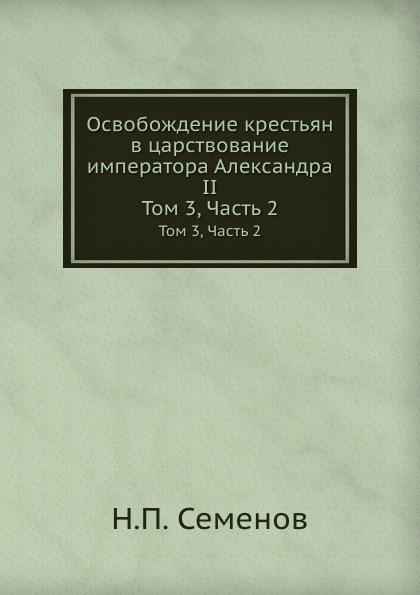 Освобождение крестьян в царствование императора Александра II
Том 3, Часть 2
Том 3, Часть 2

Н.П. Семенов